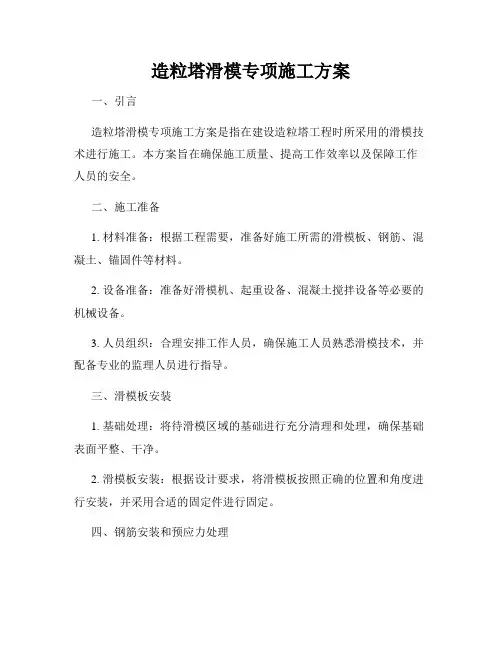 造粒塔滑模专项施工方案

一、引言

造粒塔滑模专项施工方案是指在建设造粒塔工程时所采用的滑模技术进行施工。本方案旨在确保施工质量、提高工作效率以及保障工作人员的安全。

二、施工准备

1. 材料准备：根据工程需要，准备好施工所需的滑模板、钢筋、混凝土、锚固件等材料。

2. 设备准备：准备好滑模机、起重设备、混凝土搅拌设备等必要的机械设备。

3. 人员组织：合理安排工作人员，确保施工人员熟悉滑模技术，并配备专业的监理人员进行指导。

三、滑模板安装

1. 基础处理：将待滑模区域的基础进行充分清理和处理，确保基础表面平整、干净。

2. 滑模板安装：根据设计要求，将滑模板按照正确的位置和角度进行安装，并采用合适的固定件进行固定。

四、钢筋安装和预应力处理